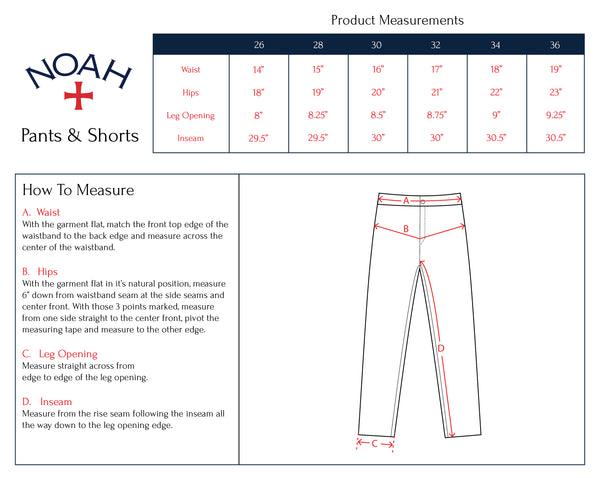 NOAH

Pants & Shorts

Product Measurements

| | 26 | 28 | 30 | 32 | 34 | 36 |
|---|---|---|---|---|---|---|
| Waist | 14" | 15" | 16" | 17" | 18" | 19" |
| Hips | 18" | 19" | 20" | 21" | 22" | 23" |
| Leg Opening | 8" | 8.25" | 8.5" | 8.75" | 9" | 9.25" |
| Inseam | 29.5" | 29.5" | 30" | 30" | 30.5" | 30.5" |

How To Measure

A. Waist
With the garment flat, match the front top edge of the waistband to the back edge and measure across the center of the waistband.

B. Hips
With the garment flat in it's natural position, measure 6" down from waistband seam at the side seams and center front. With those 3 points marked, measure from one side straight to the center front, pivot the measuring tape and measure to the other edge.

C. Leg Opening
Measure straight across from edge to edge of the leg opening.

D. Inseam
Measure from the rise seam following the inseam all the way down to the leg opening edge.

A
B
D
C